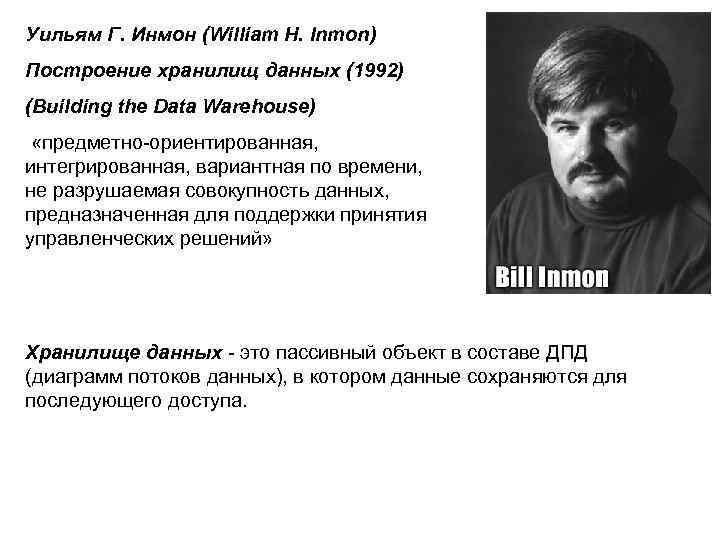 Уильям Г. Инмон (William H. Inmon)

Построение хранилищ данных (1992)

(Building the Data Warehouse)

«предметно-ориентированная, интегрированная, вариантная по времени, не разрушаемая совокупность данных, предназначенная для поддержки принятия управленческих решений»

Bill Inmon

Хранилище данных - это пассивный объект в составе ДПД (диаграмм потоков данных), в котором данные сохраняются для последующего доступа.